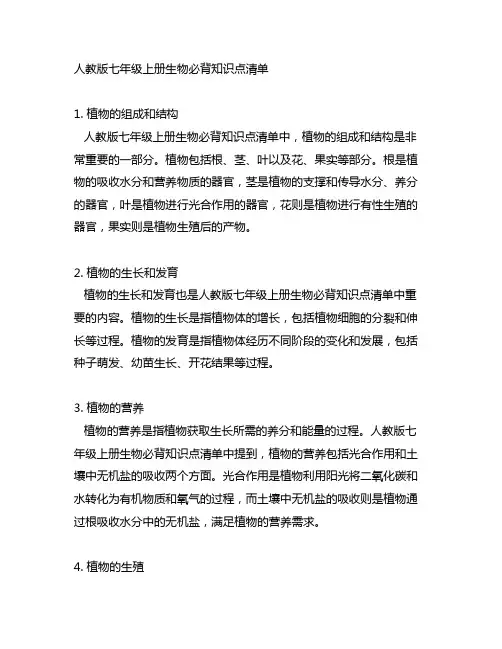 人教版七年级上册生物必背知识点清单

1. 植物的组成和结构
人教版七年级上册生物必背知识点清单中，植物的组成和结构是非常重要的一部分。植物包括根、茎、叶以及花、果实等部分。根是植物的吸收水分和营养物质的器官，茎是植物的支撑和传导水分、养分的器官，叶是植物进行光合作用的器官，花则是植物进行有性生殖的器官，果实则是植物生殖后的产物。

2. 植物的生长和发育
植物的生长和发育也是人教版七年级上册生物必背知识点清单中重要的内容。植物的生长是指植物体的增长，包括植物细胞的分裂和伸长等过程。植物的发育是指植物体经历不同阶段的变化和发展，包括种子萌发、幼苗生长、开花结果等过程。

3. 植物的营养
植物的营养是指植物获取生长所需的养分和能量的过程。人教版七年级上册生物必背知识点清单中提到，植物的营养包括光合作用和土壤中无机盐的吸收两个方面。光合作用是植物利用阳光将二氧化碳和水转化为有机物质和氧气的过程，而土壤中无机盐的吸收则是植物通过根吸收水分中的无机盐，满足植物的营养需求。

4. 植物的生殖